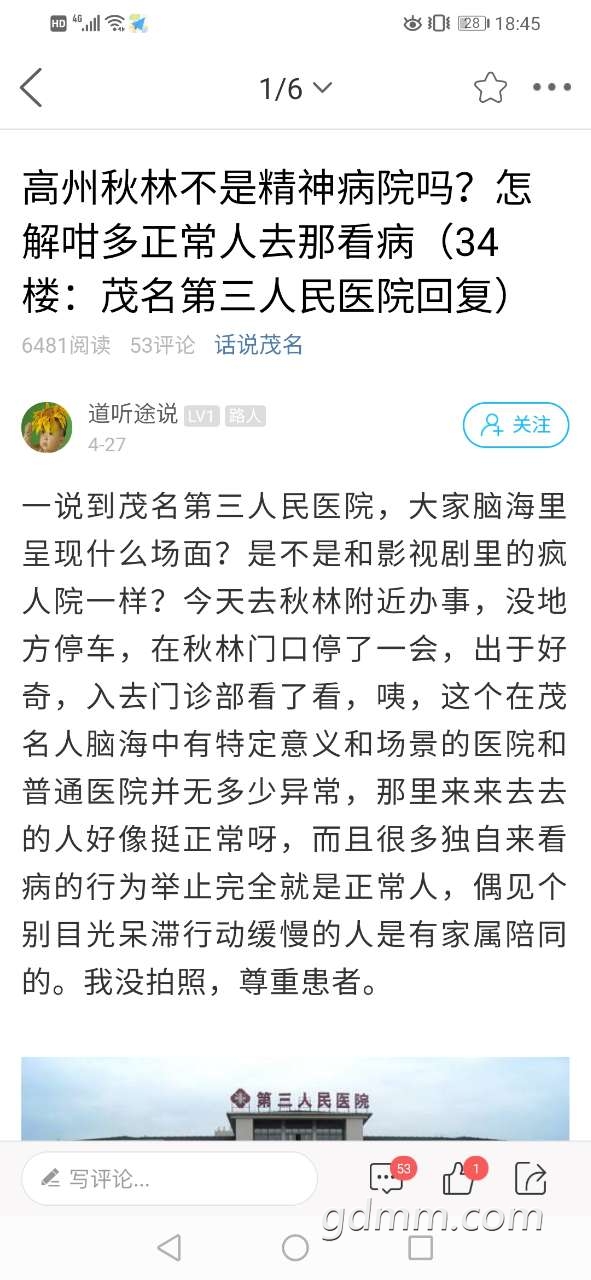 HD 4G 28 18:45

1/6

高州秋林不是精神病院吗？怎解咁多正常人去那看病（34楼：茂名第三人民医院回复）

6481阅读 53评论 话说茂名

道听途说 LV1 路人
4-27

关注

一说到茂名第三人民医院，大家脑海里呈现什么场面？是不是和影视剧里的疯人院一样？今天去秋林附近办事，没地方停车，在秋林门口停了一会，出于好奇，入去门诊部看了看，咦，这个在茂名人脑海中有特定意义和场景的医院和普通医院并无多少异常，那里来来去去的人好像挺正常呀，而且很多独自来看病的行为举止完全就是正常人，偶见个别目光呆滞行动缓慢的人是有家属陪同的。我没拍照，尊重患者。

第三人民医院

写评论...

53

1

gdmm.com